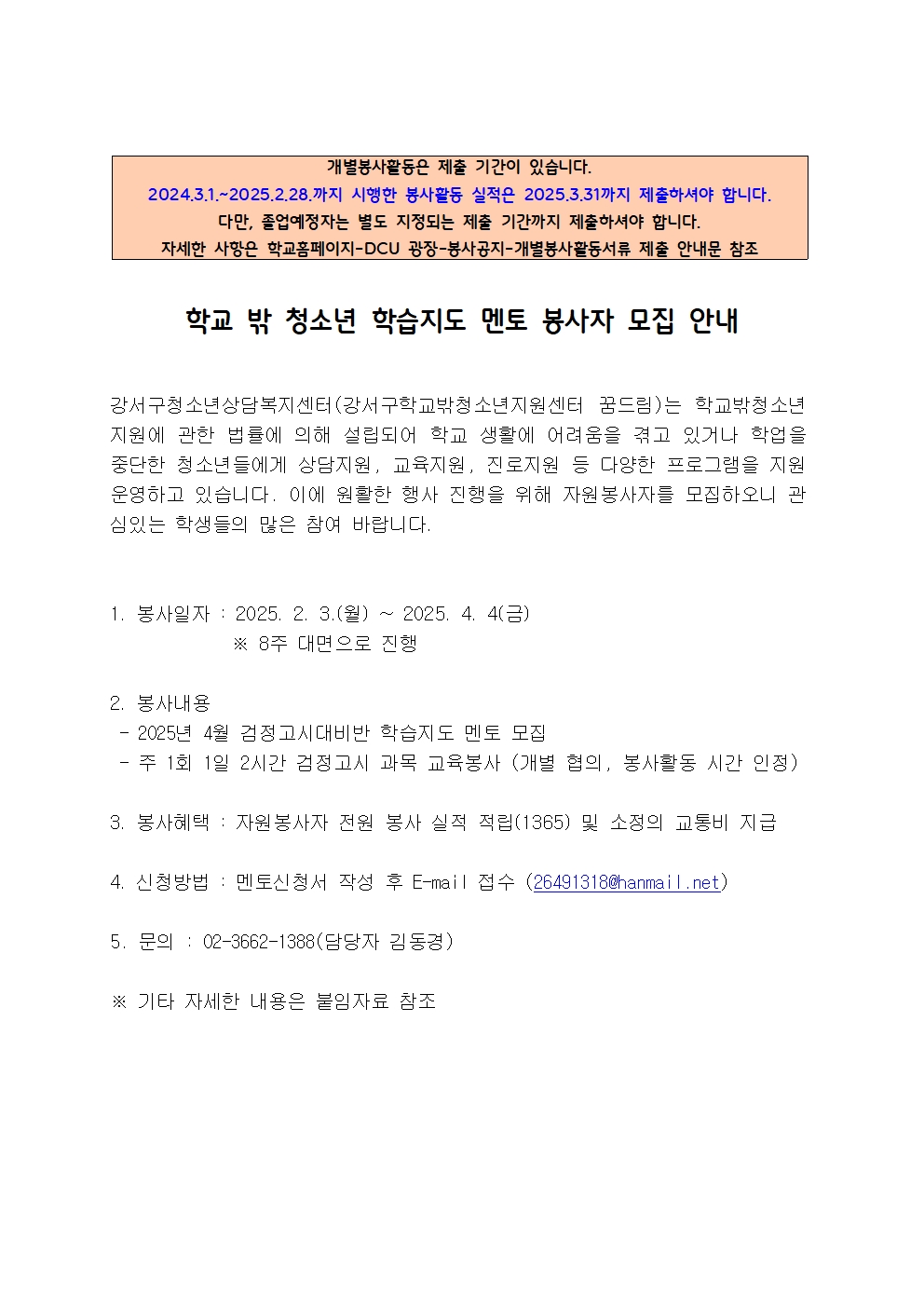 개별봉사활동은 제출 기간이 있습니다.
2024.3.1.~2025.2.28.까지 시행한 봉사활동 실적은 2025.3.31까지 제출하셔야 합니다.
다만, 졸업예정자는 별도 지정되는 제출 기간까지 제출하셔야 합니다.
자세한 사항은 학교홈페이지-DCU 광장-봉사공지-개별봉사활동서류 제출 안내문 참조

학교 밖 청소년 학습지도 멘토 봉사자 모집 안내

강서구청소년상담복지센터(강서구학교밖청소년지원센터 꿈드림)는 학교밖청소년 지원에 관한 법률에 의해 설립되어 학교 생활에 어려움을 겪고 있거나 학업을 중단한 청소년들에게 상담지원, 교육지원, 진로지원 등 다양한 프로그램을 지원 운영하고 있습니다. 이에 원활한 행사 진행을 위해 자원봉사자를 모집하오니 관심있는 학생들의 많은 참여 바랍니다.

1. 봉사일자 : 2025. 2. 3.(월) ~ 2025. 4. 4(금)
※ 8주 대면으로 진행

2. 봉사내용
- 2025년 4월 검정고시대비반 학습지도 멘토 모집
- 주 1회 1일 2시간 검정고시 과목 교육봉사 (개별 협의, 봉사활동 시간 인정)

3. 봉사혜택 : 자원봉사자 전원 봉사 실적 적립(1365) 및 소정의 교통비 지급

4. 신청방법 : 멘토신청서 작성 후 E-mail 접수 (26491318@hanmail.net)

5. 문의 : 02-3662-1388(담당자 김동경)

※ 기타 자세한 내용은 붙임자료 참조